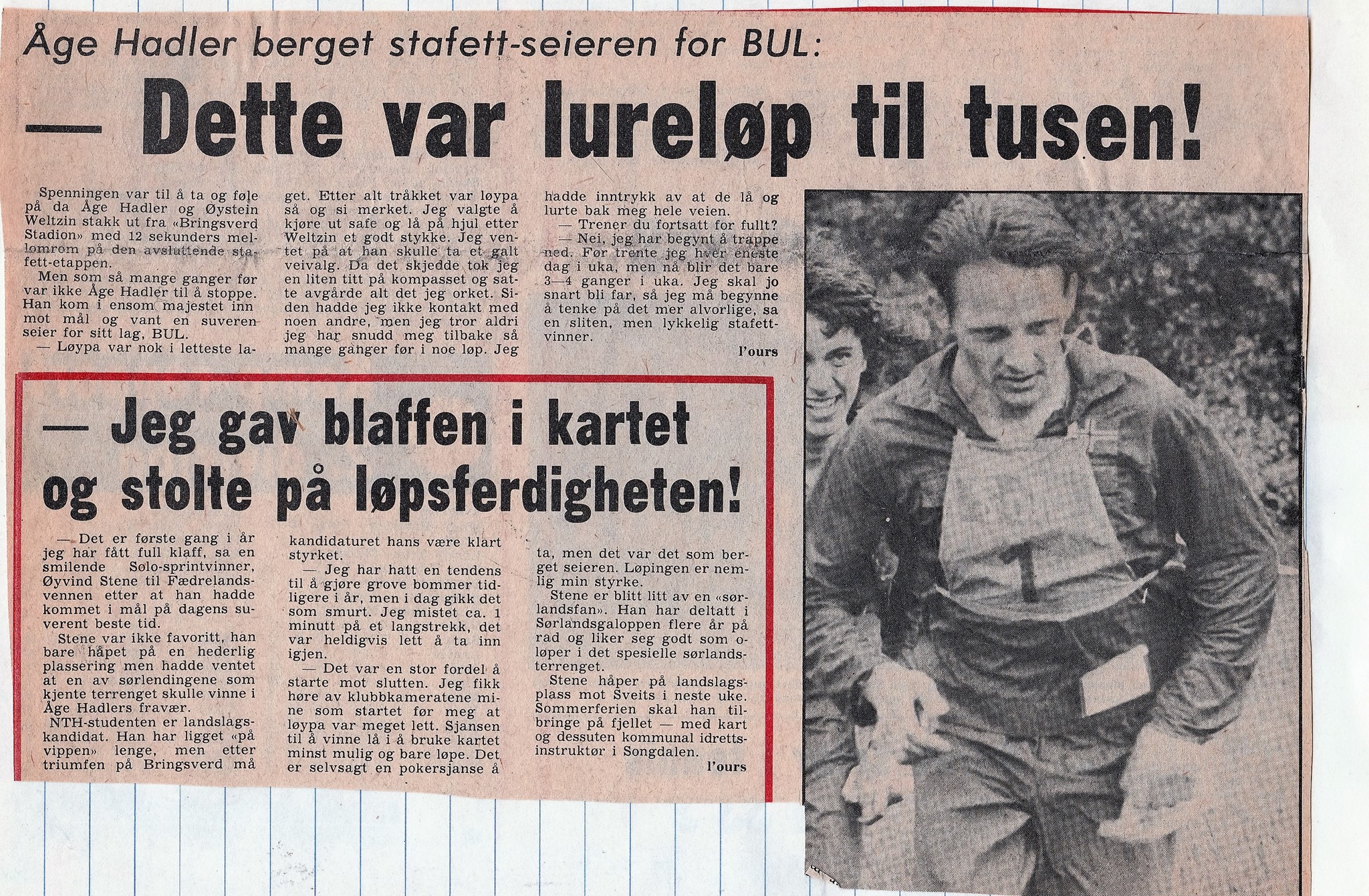 Åge Hadler berget stafett-seieren for BUL:

— Dette var lureløp til tusen!

Spenningen var til å ta og føle på da Åge Hadler og Øystein Weltzin stakk ut fra «Bringsverd Stadion» med 12 sekunders mellomrom på den avsluttende stafett-etappen.

Men som så mange ganger før var ikke Åge Hadler til å stoppe. Han kom i ensom majestet inn mot mål og vant en suveren seier for sitt lag, BUL.

— Løypa var nok i letteste laget. Etter alt tråkket var løypa så og si merket. Jeg valgte å kjøre ut safe og lå på hjul etter Weltzin et godt stykke. Jeg ventet på at han skulle ta et galt veivalg. Da det skjedde tok jeg en liten titt på kompasset og satte avgårde alt det jeg orket. Siden hadde jeg ikke kontakt med noen andre, men jeg tror aldri jeg har snudd meg tilbake så mange ganger før i noe løp. Jeg hadde inntrykk av at de lå og lurte bak meg hele veien.

— Trener du fortsatt for fullt?

— Nei, jeg har begynt å trappe ned. Før trente jeg hver eneste dag i uka, men nå blir det bare 3—4 ganger i uka. Jeg skal jo snart bli far, så jeg må begynne å tenke på det mer alvorlige, sa en sliten, men lykkelig stafettvinner.

l'ours

— Jeg gav blaffen i kartet og stolte på løpsferdigheten!

— Det er første gang i år jeg har fått full klaff, sa en smilende Sølo-sprintvinner, Øyvind Stene til Fædrelandsvennen etter at han hadde kommet i mål på dagens suverent beste tid.

Stene var ikke favoritt, han bare håpet på en hederlig plassering men hadde ventet at en av sørlendingene som kjente terrenget skulle vinne i Åge Hadlers fravær.

NTH-studenten er landslagskandidat. Han har ligget «på vippen» lenge, men etter triumfen på Bringsverd må kandidaturet hans være klart styrket.

— Jeg har hatt en tendens til å gjøre grove bommer tidligere i år, men i dag gikk det som smurt. Jeg mistet ca. 1 minutt på et langstrekk, det var heldigvis lett å ta inn igjen.

— Det var en stor fordel å starte mot slutten. Jeg fikk høre av klubbkameratene mine som startet før meg at løypa var meget lett. Sjansen til å vinne lå i å bruke kartet minst mulig og bare løpe. Det er selvsagt en pokersjanse å ta, men det var det som berget seieren. Løpingen er nemlig min styrke.

Stene er blitt litt av en «sørlandsfan». Han har deltatt i Sørlandsgaloppen flere år på rad og liker seg godt som o-løper i det spesielle sørlandsterrenget.

Stene håper på landslagsplass mot Sveits i neste uke. Sommerferien skal han tilbringe på fjellet — med kart og dessuten kommunal idrettsinstruktør i Songdalen.

l'ours